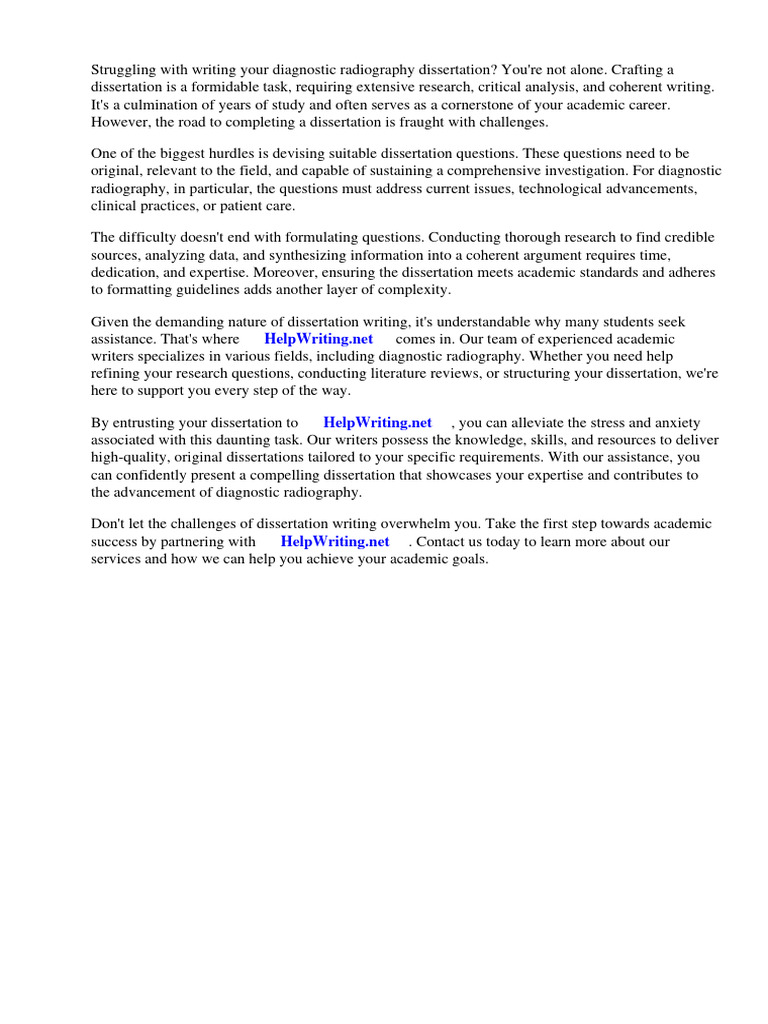 Struggling with writing your diagnostic radiography dissertation? You're not alone. Crafting a dissertation is a formidable task, requiring extensive research, critical analysis, and coherent writing. It's a culmination of years of study and often serves as a cornerstone of your academic career. However, the road to completing a dissertation is fraught with challenges.

One of the biggest hurdles is devising suitable dissertation questions. These questions need to be original, relevant to the field, and capable of sustaining a comprehensive investigation. For diagnostic radiography, in particular, the questions must address current issues, technological advancements, clinical practices, or patient care.

The difficulty doesn't end with formulating questions. Conducting thorough research to find credible sources, analyzing data, and synthesizing information into a coherent argument requires time, dedication, and expertise. Moreover, ensuring the dissertation meets academic standards and adheres to formatting guidelines adds another layer of complexity.

Given the demanding nature of dissertation writing, it's understandable why many students seek assistance. That's where HelpWriting.net comes in. Our team of experienced academic writers specializes in various fields, including diagnostic radiography. Whether you need help refining your research questions, conducting literature reviews, or structuring your dissertation, we're here to support you every step of the way.

By entrusting your dissertation to HelpWriting.net , you can alleviate the stress and anxiety associated with this daunting task. Our writers possess the knowledge, skills, and resources to deliver high-quality, original dissertations tailored to your specific requirements. With our assistance, you can confidently present a compelling dissertation that showcases your expertise and contributes to the advancement of diagnostic radiography.

Don't let the challenges of dissertation writing overwhelm you. Take the first step towards academic success by partnering with HelpWriting.net . Contact us today to learn more about our services and how we can help you achieve your academic goals.